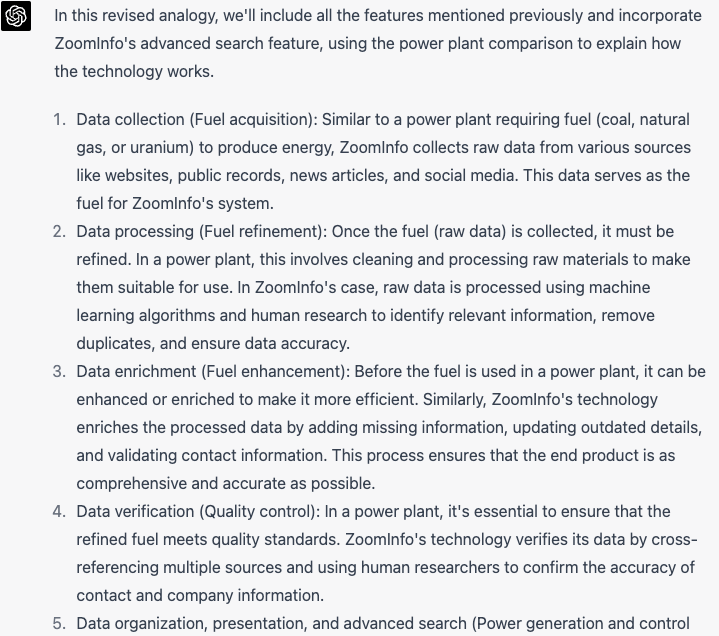 In this revised analogy, we'll include all the features mentioned previously and incorporate ZoomInfo's advanced search feature, using the power plant comparison to explain how the technology works.

1. Data collection (Fuel acquisition): Similar to a power plant requiring fuel (coal, natural gas, or uranium) to produce energy, ZoomInfo collects raw data from various sources like websites, public records, news articles, and social media. This data serves as the fuel for ZoomInfo's system.
2. Data processing (Fuel refinement): Once the fuel (raw data) is collected, it must be refined. In a power plant, this involves cleaning and processing raw materials to make them suitable for use. In ZoomInfo's case, raw data is processed using machine learning algorithms and human research to identify relevant information, remove duplicates, and ensure data accuracy.
3. Data enrichment (Fuel enhancement): Before the fuel is used in a power plant, it can be enhanced or enriched to make it more efficient. Similarly, ZoomInfo's technology enriches the processed data by adding missing information, updating outdated details, and validating contact information. This process ensures that the end product is as comprehensive and accurate as possible.
4. Data verification (Quality control): In a power plant, it's essential to ensure that the refined fuel meets quality standards. ZoomInfo's technology verifies its data by cross-referencing multiple sources and using human researchers to confirm the accuracy of contact and company information.
5. Data organization, presentation, and advanced search (Power generation and control